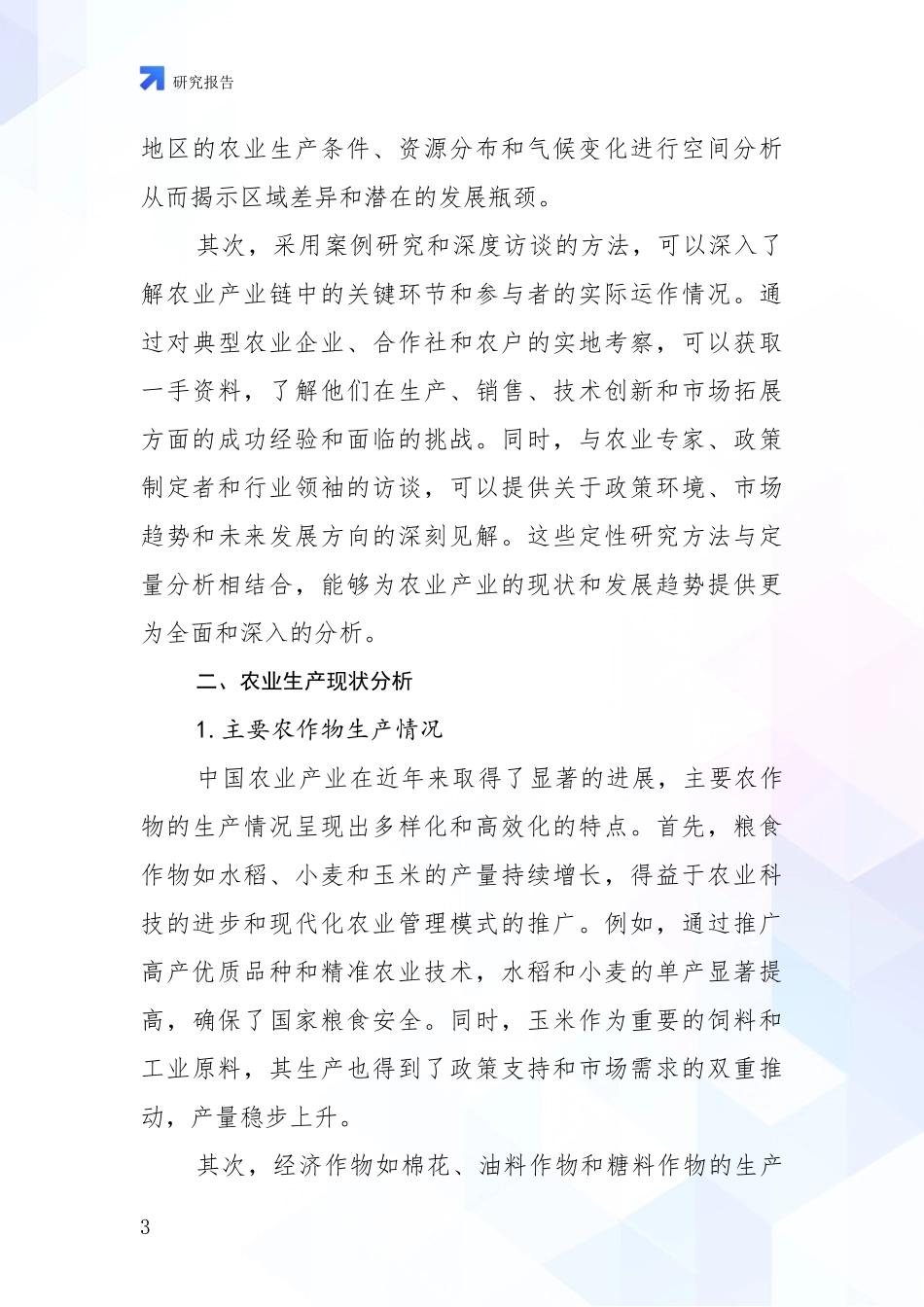 研究报告

地区的农业生产条件、资源分布和气候变化进行空间分析从而揭示区域差异和潜在的发展瓶颈。

其次，采用案例研究和深度访谈的方法，可以深入了解农业产业链中的关键环节和参与者的实际运作情况。通过对典型农业企业、合作社和农户的实地考察，可以获取一手资料，了解他们在生产、销售、技术创新和市场拓展方面的成功经验和面临的挑战。同时，与农业专家、政策制定者和行业领袖的访谈，可以提供关于政策环境、市场趋势和未来发展方向的深刻见解。这些定性研究方法与定量分析相结合，能够为农业产业的现状和发展趋势提供更为全面和深入的分析。

二、农业生产现状分析

1. 主要农作物生产情况

中国农业产业在近年来取得了显著的进展，主要农作物的生产情况呈现出多样化和高效化的特点。首先，粮食作物如水稻、小麦和玉米的产量持续增长，得益于农业科技的进步和现代化农业管理模式的推广。例如，通过推广高产优质品种和精准农业技术，水稻和小麦的单产显著提高，确保了国家粮食安全。同时，玉米作为重要的饲料和工业原料，其生产也得到了政策支持和市场需求的双重推动，产量稳步上升。

其次，经济作物如棉花、油料作物和糖料作物的生产

3